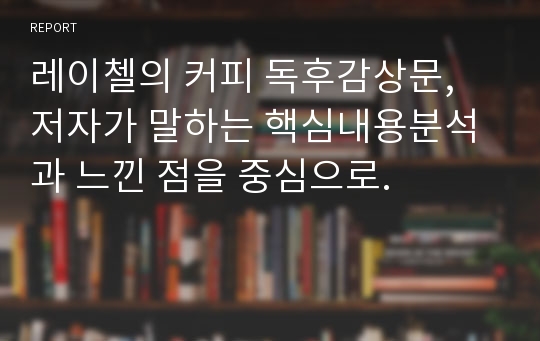 REPORT

레이첼의 커피 독후감상문, 저자가 말하는 핵심내용분석과 느낀 점을 중심으로.